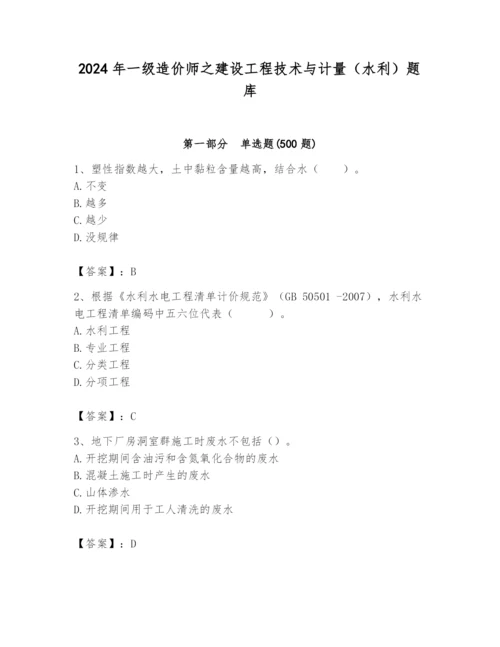 2024 年一级造价师之建设工程技术与计量（水利）题库

第一部分 单选题(500 题)

1、塑性指数越大，土中黏粒含量越高，结合水（ ）。
A. 不变
B. 越多
C. 越少
D. 没规律

【答案】：B

2、根据《水利水电工程清单计价规范》（GB 50501 -2007），水利水电工程清单编码中五六位代表（ ）。
A. 水利工程
B. 专业工程
C. 分类工程
D. 分项工程

【答案】：C

3、地下厂房洞室群施工时废水不包括（）。
A. 开挖期间含油污和含氮氧化合物的废水
B. 混凝土施工时产生的废水
C. 山体渗水
D. 开挖期间用于工人清洗的废水

【答案】：D